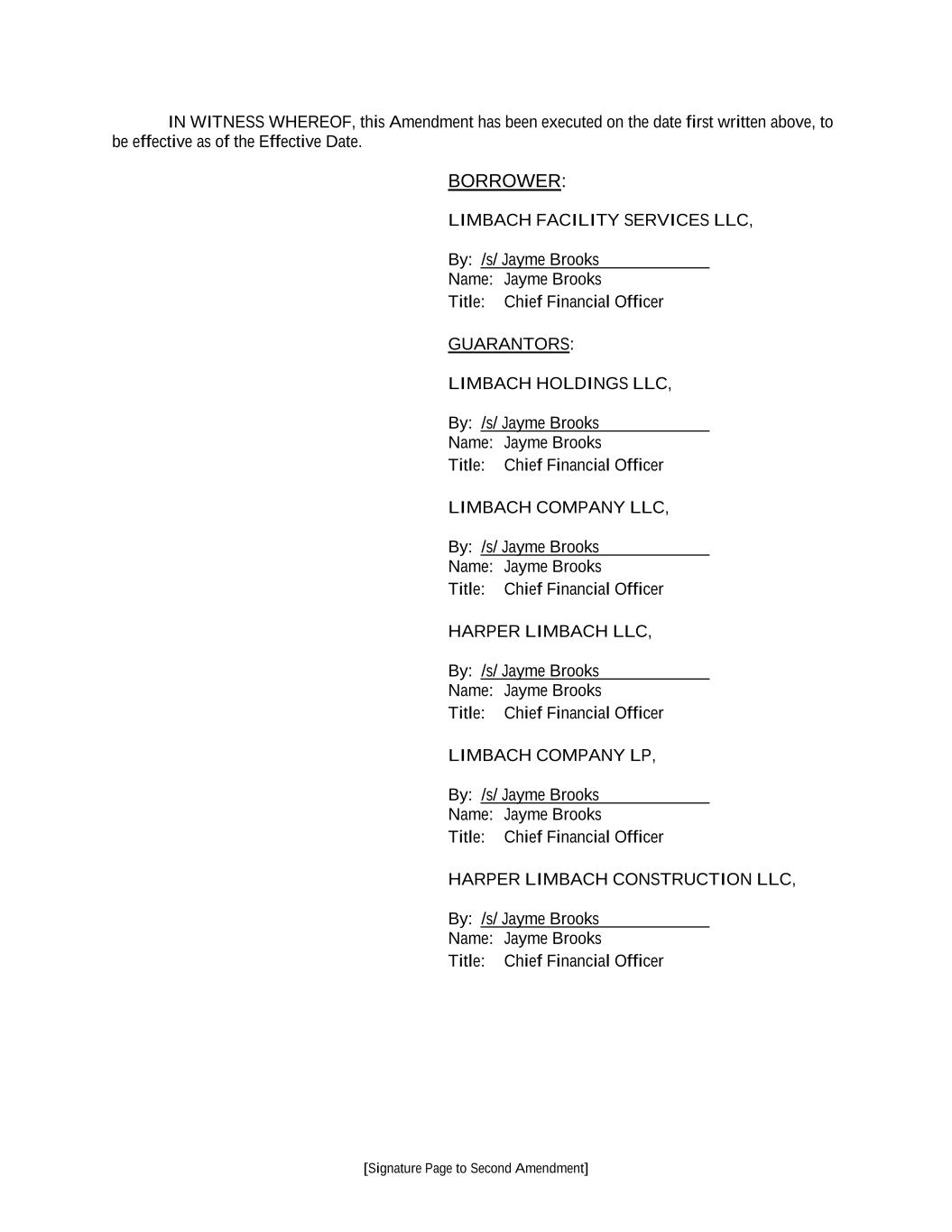 IN WITNESS WHEREOF, this Amendment has been executed on the date first written above, to be effective as of the Effective Date.

BORROWER:

LIMBACH FACILITY SERVICES LLC,

By: /s/ Jayme Brooks
Name: Jayme Brooks
Title: Chief Financial Officer

GUARANTORS:

LIMBACH HOLDINGS LLC,

By: /s/ Jayme Brooks
Name: Jayme Brooks
Title: Chief Financial Officer

LIMBACH COMPANY LLC,

By: /s/ Jayme Brooks
Name: Jayme Brooks
Title: Chief Financial Officer

HARPER LIMBACH LLC,

By: /s/ Jayme Brooks
Name: Jayme Brooks
Title: Chief Financial Officer

LIMBACH COMPANY LP,

By: /s/ Jayme Brooks
Name: Jayme Brooks
Title: Chief Financial Officer

HARPER LIMBACH CONSTRUCTION LLC,

By: /s/ Jayme Brooks
Name: Jayme Brooks
Title: Chief Financial Officer

[Signature Page to Second Amendment]